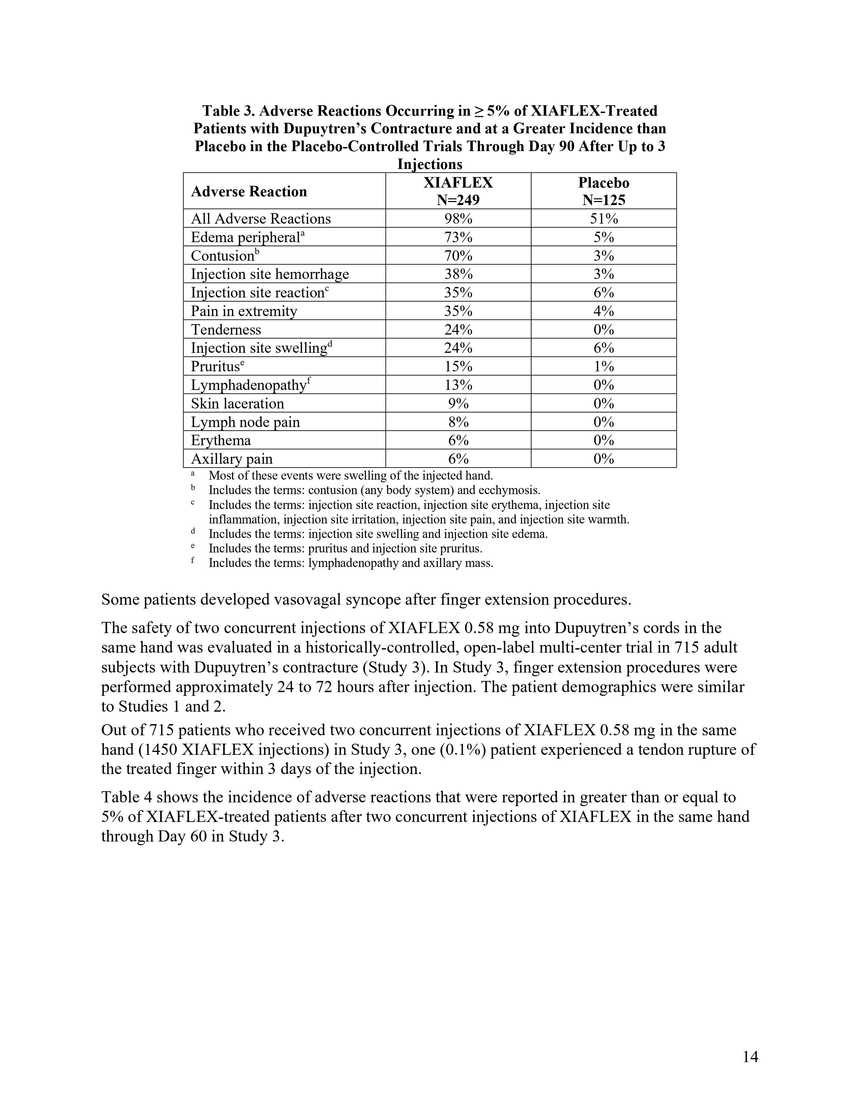 Table 3. Adverse Reactions Occurring in ≥ 5% of XIAFLEX-Treated Patients with Dupuytren's Contracture and at a Greater Incidence than Placebo in the Placebo-Controlled Trials Through Day 90 After Up to 3 Injections

| Adverse Reaction | XIAFLEX N=249 | Placebo N=125 |
|---|---|---|
| All Adverse Reactions | 98% | 51% |
| Edema peripheral$^a$ | 73% | 5% |
| Contusion$^b$ | 70% | 3% |
| Injection site hemorrhage | 38% | 3% |
| Injection site reaction$^c$ | 35% | 6% |
| Pain in extremity | 35% | 4% |
| Tenderness | 24% | 0% |
| Injection site swelling$^d$ | 24% | 6% |
| Pruritus$^e$ | 15% | 1% |
| Lymphadenopathy$^f$ | 13% | 0% |
| Skin laceration | 9% | 0% |
| Lymph node pain | 8% | 0% |
| Erythema | 6% | 0% |
| Axillary pain | 6% | 0% |

$^a$ Most of these events were swelling of the injected hand.
$^b$ Includes the terms: contusion (any body system) and ecchymosis.
$^c$ Includes the terms: injection site reaction, injection site erythema, injection site inflammation, injection site irritation, injection site pain, and injection site warmth.
$^d$ Includes the terms: injection site swelling and injection site edema.
$^e$ Includes the terms: pruritus and injection site pruritus.
$^f$ Includes the terms: lymphadenopathy and axillary mass.

Some patients developed vasovagal syncope after finger extension procedures.

The safety of two concurrent injections of XIAFLEX 0.58 mg into Dupuytren's cords in the same hand was evaluated in a historically-controlled, open-label multi-center trial in 715 adult subjects with Dupuytren's contracture (Study 3). In Study 3, finger extension procedures were performed approximately 24 to 72 hours after injection. The patient demographics were similar to Studies 1 and 2.

Out of 715 patients who received two concurrent injections of XIAFLEX 0.58 mg in the same hand (1450 XIAFLEX injections) in Study 3, one (0.1%) patient experienced a tendon rupture of the treated finger within 3 days of the injection.

Table 4 shows the incidence of adverse reactions that were reported in greater than or equal to 5% of XIAFLEX-treated patients after two concurrent injections of XIAFLEX in the same hand through Day 60 in Study 3.

14